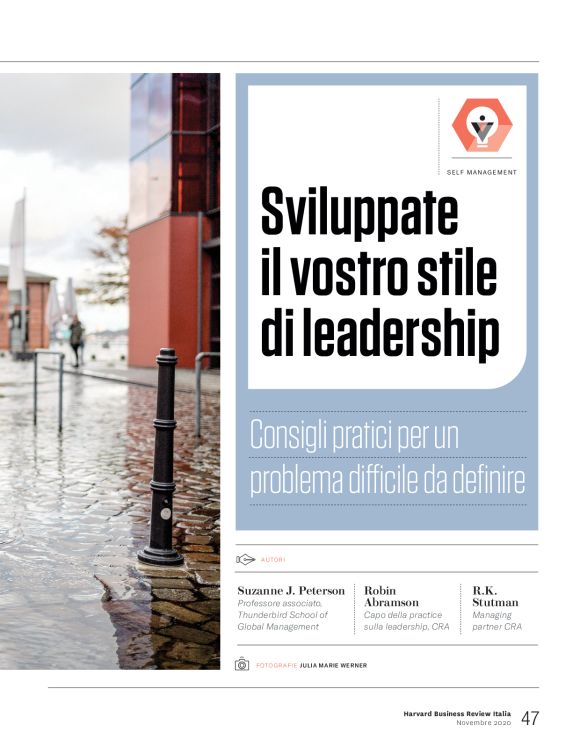 SELF MANAGEMENT

Sviluppate il vostro stile di leadership

Consigli pratici per un problema difficile da definire

AUTORI

Suzanne J. Peterson
Professore associato, Thunderbird School of Global Management

Robin Abramson
Capo della practice sulla leadership, CRA

R.K. Stutman
Managing partner CRA

FOTOGRAFIE JULIA MARIE WERNER

Harvard Business Review Italia
Novembre 2020
47